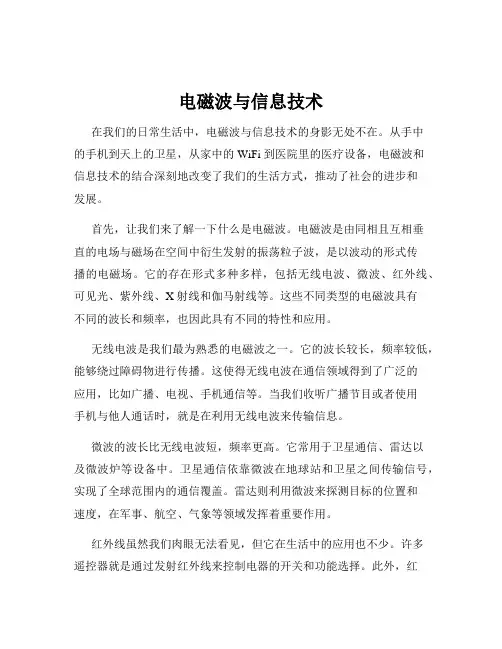 电磁波与信息技术

在我们的日常生活中，电磁波与信息技术的身影无处不在。从手中的手机到天上的卫星，从家中的 WiFi 到医院里的医疗设备，电磁波和信息技术的结合深刻地改变了我们的生活方式，推动了社会的进步和发展。

首先，让我们来了解一下什么是电磁波。电磁波是由同相且互相垂直的电场与磁场在空间中衍生发射的振荡粒子波，是以波动的形式传播的电磁场。它的存在形式多种多样，包括无线电波、微波、红外线、可见光、紫外线、X 射线和伽马射线等。这些不同类型的电磁波具有不同的波长和频率，也因此具有不同的特性和应用。

无线电波是我们最为熟悉的电磁波之一。它的波长较长，频率较低，能够绕过障碍物进行传播。这使得无线电波在通信领域得到了广泛的应用，比如广播、电视、手机通信等。当我们收听广播节目或者使用手机与他人通话时，就是在利用无线电波来传输信息。

微波的波长比无线电波短，频率更高。它常用于卫星通信、雷达以及微波炉等设备中。卫星通信依靠微波在地球站和卫星之间传输信号，实现了全球范围内的通信覆盖。雷达则利用微波来探测目标的位置和速度，在军事、航空、气象等领域发挥着重要作用。

红外线虽然我们肉眼无法看见，但它在生活中的应用也不少。许多遥控器就是通过发射红外线来控制电器的开关和功能选择。此外，红